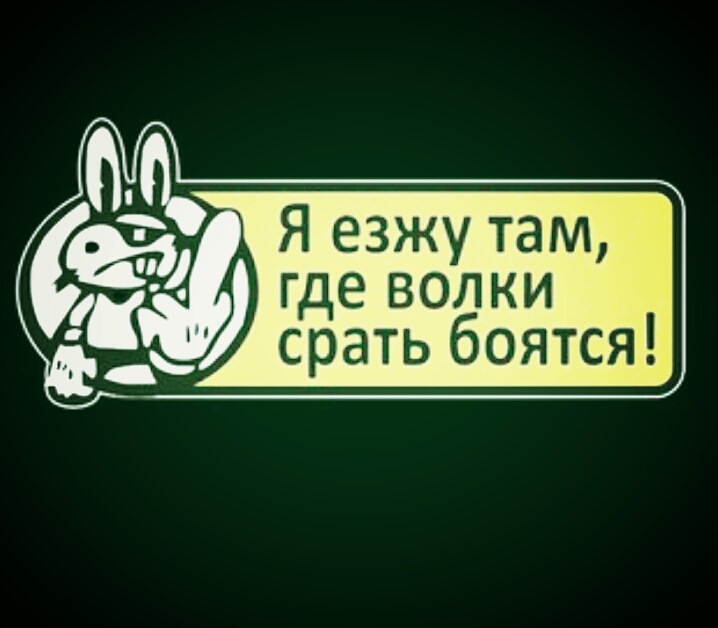 Я езжу там, где волки срать боятся!